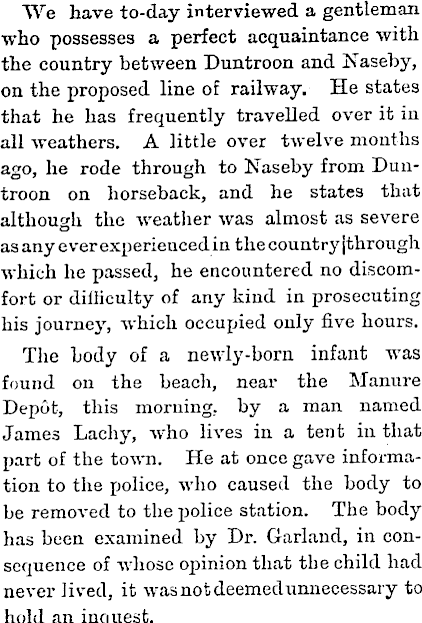 We have to-day interviewed a gentleman who possesses a perfect acquaintance with the country between Duntroon and Naseby, on the proposed line of railway. He states that he has frequently travelled over it in all weathers. A little over twelve months ago, he rode through to Naseby from Duntroon on horseback, and he states that although the weather was almost as severe as any ever experienced in the country through which he passed, he encountered no discomfort or difficulty of any kind in prosecuting his journey, which occupied only five hours.

The body of a newly-born infant was found on the beach, near the Manure Depôt, this morning, by a man named James Lachy, who lives in a tent in that part of the town. He at once gave information to the police, who caused the body to be removed to the police station. The body has been examined by Dr. Garland, in consequence of whose opinion that the child had never lived, it was not deemed unnecessary to hold an inquest.